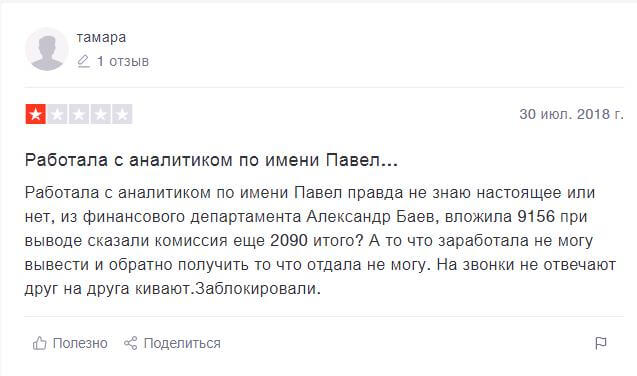 тамара
1 отзыв

30 июл. 2018 г.

Работала с аналитиком по имени Павел...

Работала с аналитиком по имени Павел правда не знаю настоящее или нет, из финансового департамента Александр Баев, вложила 9156 при выводе сказали комиссия еще 2090 итого? А то что заработала не могу вывести и обратно получить то что отдала не могу. На звонки не отвечают друг на друга кивают.Заблокировали.

Полезно Поделиться